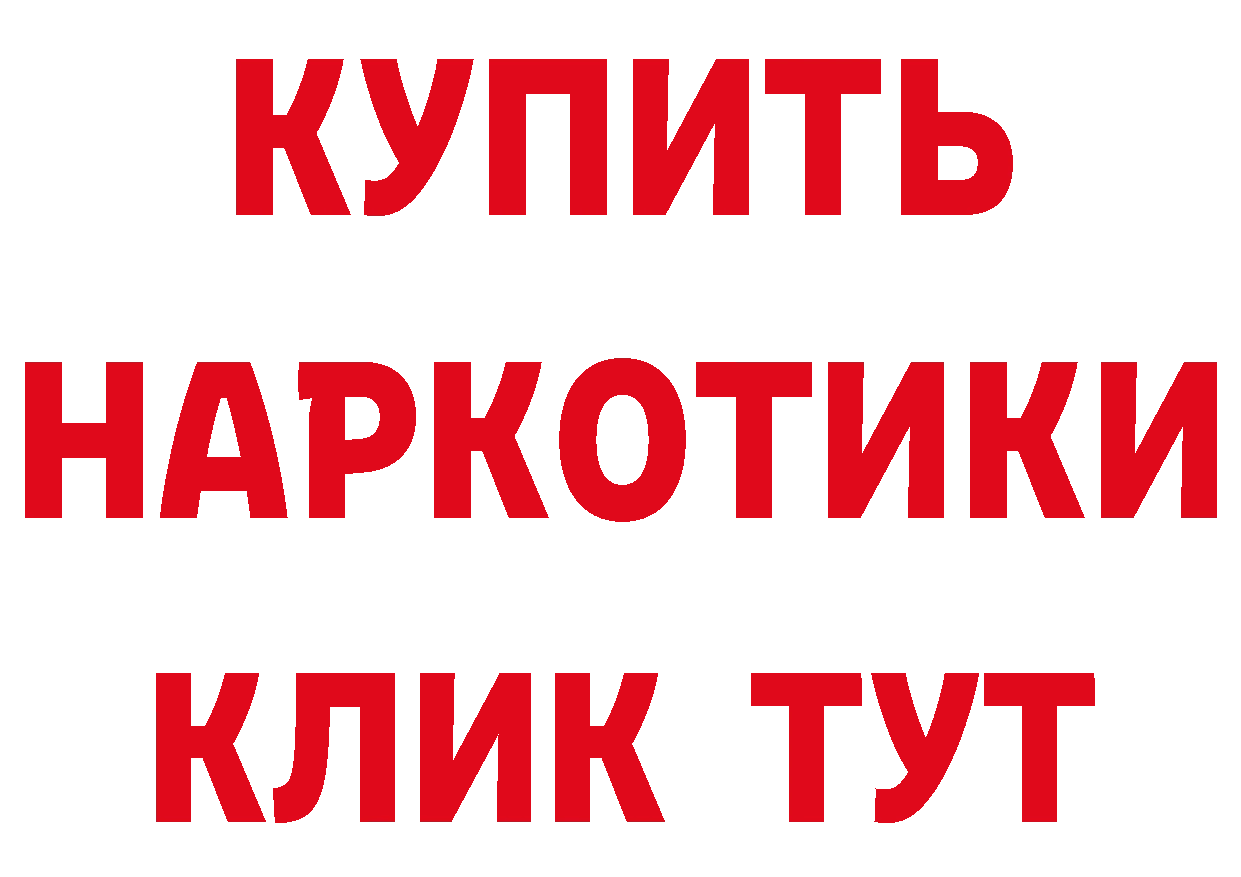 КУПИТЬ
НАРКОТИКИ
КЛИК ТУТ